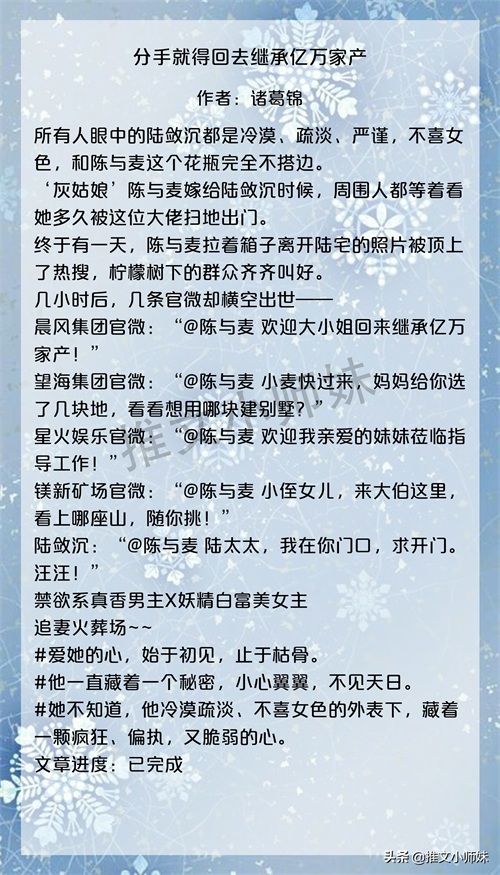 分手就得回去继承亿万家产

作者：诸葛锦

所有人眼中的陆敛沉都是冷漠、疏淡、严谨，不喜女色，和陈与麦这个花瓶完全不搭边。

‘灰姑娘’陈与麦嫁给陆敛沉时候，周围人都等着看她多久被这位大佬扫地出门。

终于有一天，陈与麦拉着箱子离开陆宅的照片被顶上了热搜，柠檬树下的群众齐齐叫好。

几小时后，几条官微却横空出世——

晨风集团官微：“@陈与麦 欢迎大小姐回来继承亿万家产！”

望海集团官微：“@陈与麦 小麦快过来，妈妈给你选了几块地，看看想用哪块建别墅？”

星火娱乐官微：“@陈与麦 欢迎我亲爱的妹妹莅临指导工作！”

镁新矿场官微：“@陈与麦 小侄女儿，来大伯这里，看上哪座山，随你挑！”

陆敛沉：“@陈与麦 陆太太，我在你门口，求开门。汪汪！”

禁欲系真香男主X妖精白富美女主

追妻火葬场~~

#爱她的心，始于初见，止于枯骨。

#他一直藏着一个秘密，小心翼翼，不见天日。

#她不知道，他冷漠疏淡、不喜女色的外表下，藏着一颗疯狂、偏执，又脆弱的心。

文章进度：已完成

推文小师妹

头条 @推文小师妹